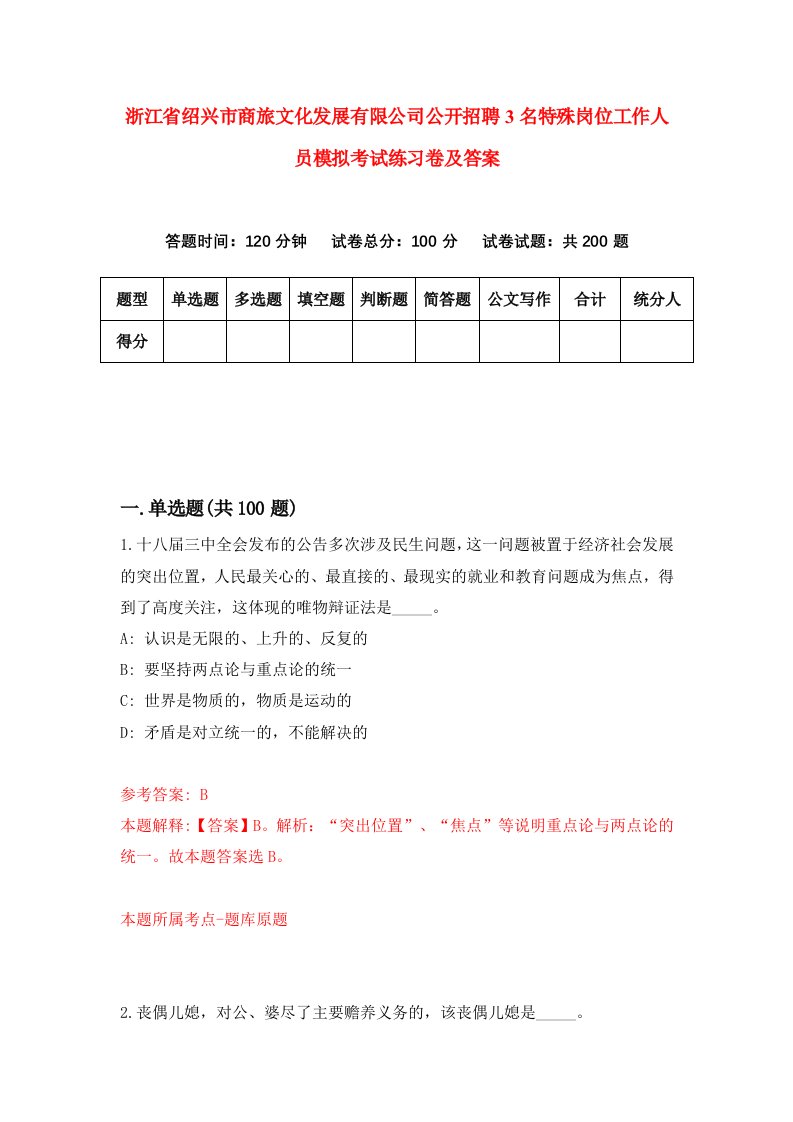 浙江省绍兴市商旅文化发展有限公司公开招聘3名特殊岗位工作人员模拟考试练习卷及答案

答题时间：120分钟　试卷总分：100分　试卷试题：共200题

| 题型 | 单选题 | 多选题 | 填空题 | 判断题 | 简答题 | 公文写作 | 合计 | 统分人 |
|---|---|---|---|---|---|---|---|---|
| 得分 | | | | | | | | |

一.单选题(共100题)

1.十八届三中全会发布的公告多次涉及民生问题，这一问题被置于经济社会发展的突出位置，人民最关心的、最直接的、最现实的就业和教育问题成为焦点，得到了高度关注，这体现的唯物辩证法是_____。

A: 认识是无限的、上升的、反复的

B: 要坚持两点论与重点论的统一

C: 世界是物质的，物质是运动的

D: 矛盾是对立统一的，不能解决的

参考答案: B

本题解释:【答案】B。解析：“突出位置”、“焦点”等说明重点论与两点论的统一。故本题答案选B。

本题所属考点-题库原题

2.丧偶儿媳，对公、婆尽了主要赡养义务的，该丧偶儿媳是_____。